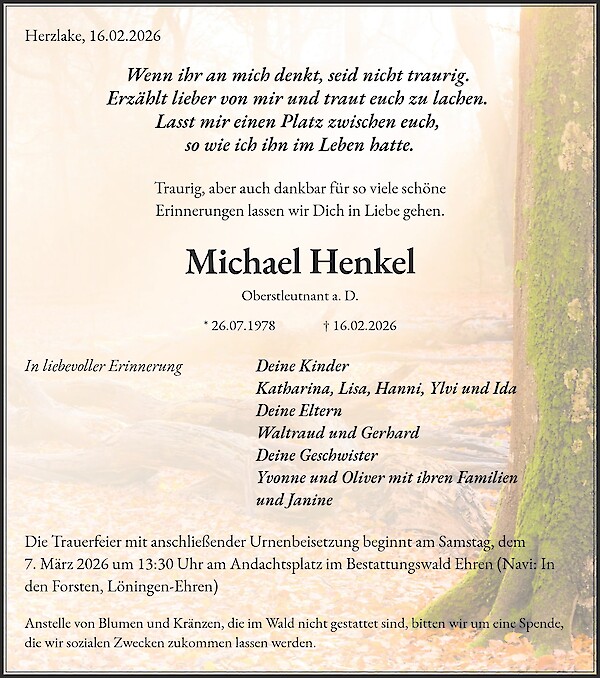 Herzlake, 16.02.2026

Wenn ihr an mich denkt, seid nicht traurig.
Erzählt lieber von mir und traut euch zu lachen.
Lasst mir einen Platz zwischen euch,
so wie ich ihn im Leben hatte.

Traurig, aber auch dankbar für so viele schöne Erinnerungen lassen wir Dich in Liebe gehen.

Michael Henkel

Oberstleutnant a. D.

* 26.07.1978 † 16.02.2026

In liebevoller Erinnerung

Deine Kinder
Katharina, Lisa, Hanni, Ylvi und Ida
Deine Eltern
Waltraud und Gerhard
Deine Geschwister
Yvonne und Oliver mit ihren Familien
und Janine

Die Trauerfeier mit anschließender Urnenbeisetzung beginnt am Samstag, dem 7. März 2026 um 13:30 Uhr am Andachtsplatz im Bestattungswald Ehren (Navi: In den Forsten, Löningen-Ehren)

Anstelle von Blumen und Kränzen, die im Wald nicht gestattet sind, bitten wir um eine Spende, die wir sozialen Zwecken zukommen lassen werden.